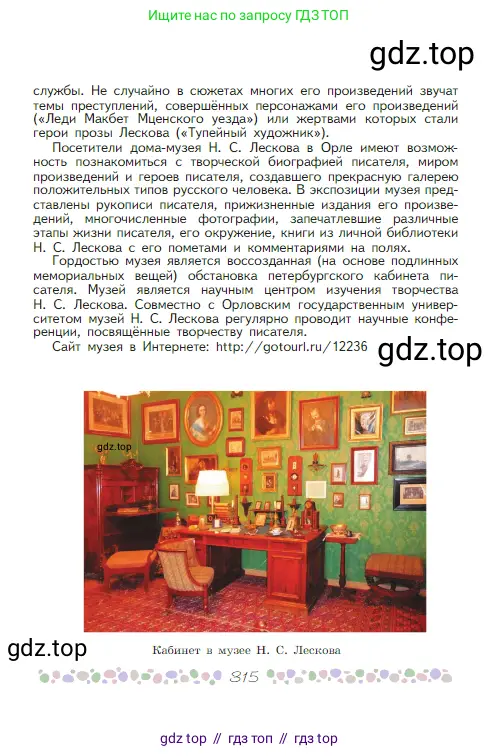 Ищите нас по запросу ГДЗ ТОП

gdz.top

службы. Не случайно в сюжетах многих его произведений звучат темы преступлений, совершённых персонажами его произведений («Леди Макбет Мценского уезда») или жертвами которых стали герои прозы Лескова («Тупейный художник»).

Посетители дома-музея Н. С. Лескова в Орле имеют возможность познакомиться с творческой биографией писателя, миром произведений и героев писателя, создавшего прекрасную галерею положительных типов русского человека. В экспозиции музея представлены рукописи писателя, прижизненные издания его произведений, многочисленные фотографии, запечатлевшие различные этапы жизни писателя, его окружение, книги из личной библиотеки Н. С. Лескова с его пометами и комментариями на полях.

Гордостью музея является воссозданная (на основе подлинных мемориальных вещей) обстановка петербургского кабинета писателя. Музей является научным центром изучения творчества Н. С. Лескова. Совместно с Орловским государственным университетом музей Н. С. Лескова регулярно проводит научные конференции, посвящённые творчеству писателя.

Сайт музея в Интернете: http://gotourl.ru/12236

gdz.top

gdz.top

gdz.top

Кабинет в музее Н. С. Лескова

315

gdz top // гдз топ // гдз top